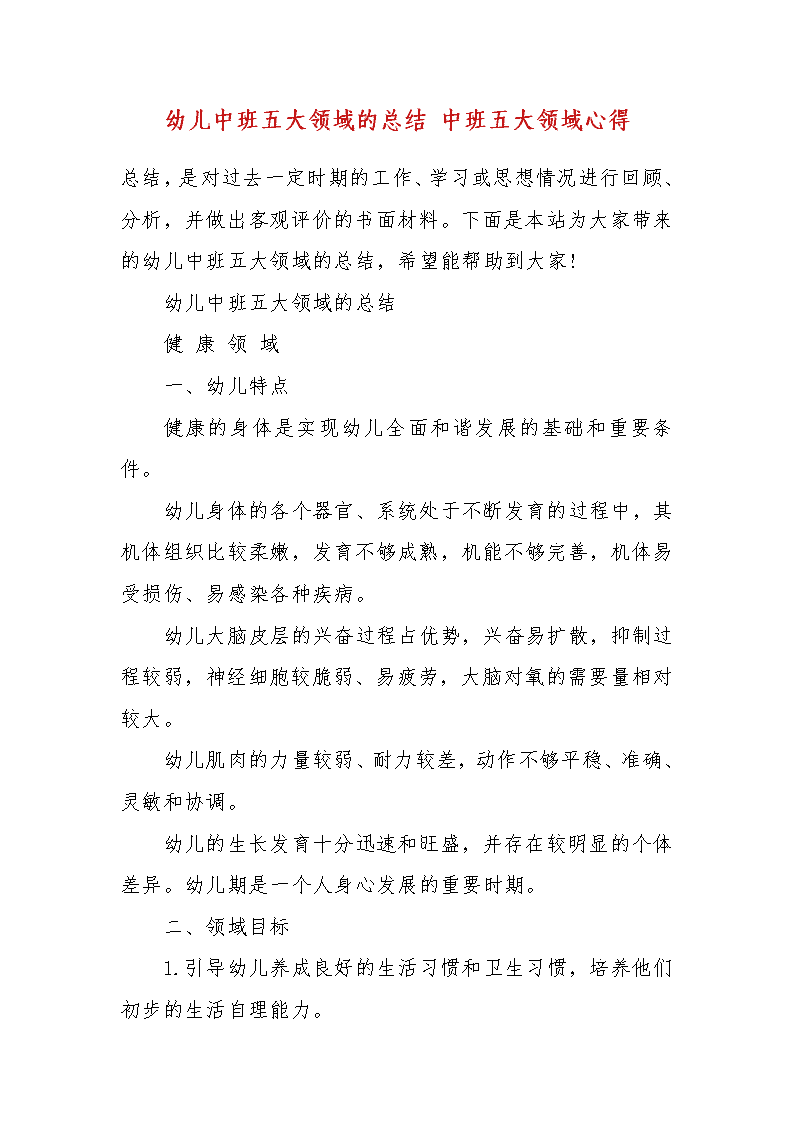 幼儿中班五大领域的总结 中班五大领域心得

总结，是对过去一定时期的工作、学习或思想情况进行回顾、分析，并做出客观评价的书面材料。下面是本站为大家带来的幼儿中班五大领域的总结，希望能帮助到大家!

幼儿中班五大领域的总结

健 康 领 域

一、幼儿特点

健康的身体是实现幼儿全面和谐发展的基础和重要条件。

幼儿身体的各个器官、系统处于不断发育的过程中，其机体组织比较柔嫩，发育不够成熟，机能不够完善，机体易受损伤、易感染各种疾病。

幼儿大脑皮层的兴奋过程占优势，兴奋易扩散，抑制过程较弱，神经细胞较脆弱、易疲劳，大脑对氧的需要量相对较大。

幼儿肌肉的力量较弱、耐力较差，动作不够平稳、准确、灵敏和协调。

幼儿的生长发育十分迅速和旺盛，并存在较明显的个体差异。幼儿期是一个人身心发展的重要时期。

二、领域目标

1.引导幼儿养成良好的生活习惯和卫生习惯，培养他们初步的生活自理能力。